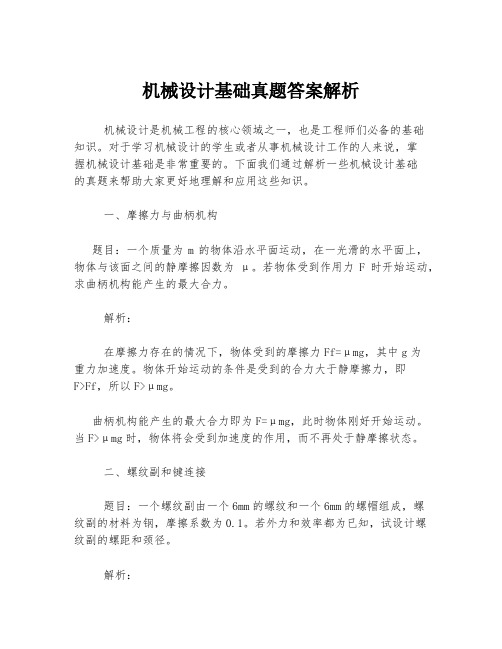 机械设计基础真题答案解析

机械设计是机械工程的核心领域之一，也是工程师们必备的基础知识。对于学习机械设计的学生或者从事机械设计工作的人来说，掌握机械设计基础是非常重要的。下面我们通过解析一些机械设计基础的真题来帮助大家更好地理解和应用这些知识。

一、摩擦力与曲柄机构

题目：一个质量为 m 的物体沿水平面运动，在一光滑的水平面上，物体与该面之间的静摩擦因数为 μ。若物体受到作用力 F 时开始运动，求曲柄机构能产生的最大合力。

解析：

在摩擦力存在的情况下，物体受到的摩擦力 Ff=μmg，其中 g 为重力加速度。物体开始运动的条件是受到的合力大于静摩擦力，即 F>Ff，所以 F>μmg。

曲柄机构能产生的最大合力即为 F=μmg，此时物体刚好开始运动。当 F>μmg 时，物体将会受到加速度的作用，而不再处于静摩擦状态。

二、螺纹副和键连接

题目：一个螺纹副由一个 6mm 的螺纹和一个 6mm 的螺帽组成，螺纹副的材料为钢，摩擦系数为 0.1。若外力和效率都为已知，试设计螺纹副的螺距和颈径。

解析：